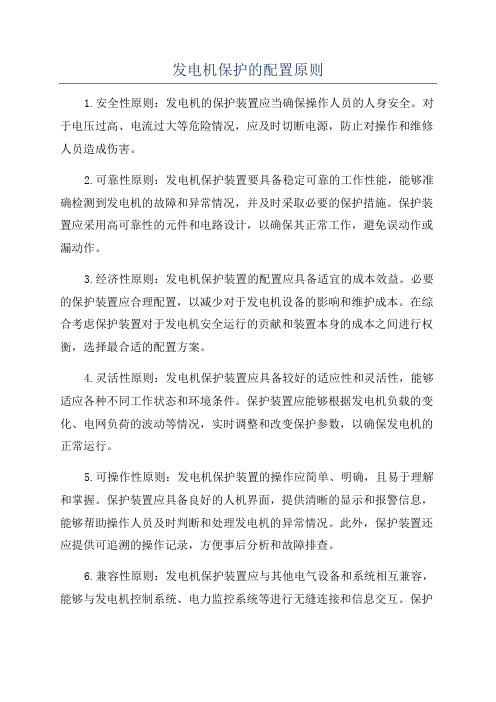 发电机保护的配置原则

1.安全性原则：发电机的保护装置应当确保操作人员的人身安全。对于电压过高、电流过大等危险情况，应及时切断电源，防止对操作和维修人员造成伤害。

2.可靠性原则：发电机保护装置要具备稳定可靠的工作性能，能够准确检测到发电机的故障和异常情况，并及时采取必要的保护措施。保护装置应采用高可靠性的元件和电路设计，以确保其正常工作，避免误动作或漏动作。

3.经济性原则：发电机保护装置的配置应具备适宜的成本效益。必要的保护装置应合理配置，以减少对于发电机设备的影响和维护成本。在综合考虑保护装置对于发电机安全运行的贡献和装置本身的成本之间进行权衡，选择最合适的配置方案。

4.灵活性原则：发电机保护装置应具备较好的适应性和灵活性，能够适应各种不同工作状态和环境条件。保护装置应能够根据发电机负载的变化、电网负荷的波动等情况，实时调整和改变保护参数，以确保发电机的正常运行。

5.可操作性原则：发电机保护装置的操作应简单、明确，且易于理解和掌握。保护装置应具备良好的人机界面，提供清晰的显示和报警信息，能够帮助操作人员及时判断和处理发电机的异常情况。此外，保护装置还应提供可追溯的操作记录，方便事后分析和故障排查。

6.兼容性原则：发电机保护装置应与其他电气设备和系统相互兼容，能够与发电机控制系统、电力监控系统等进行无缝连接和信息交互。保护